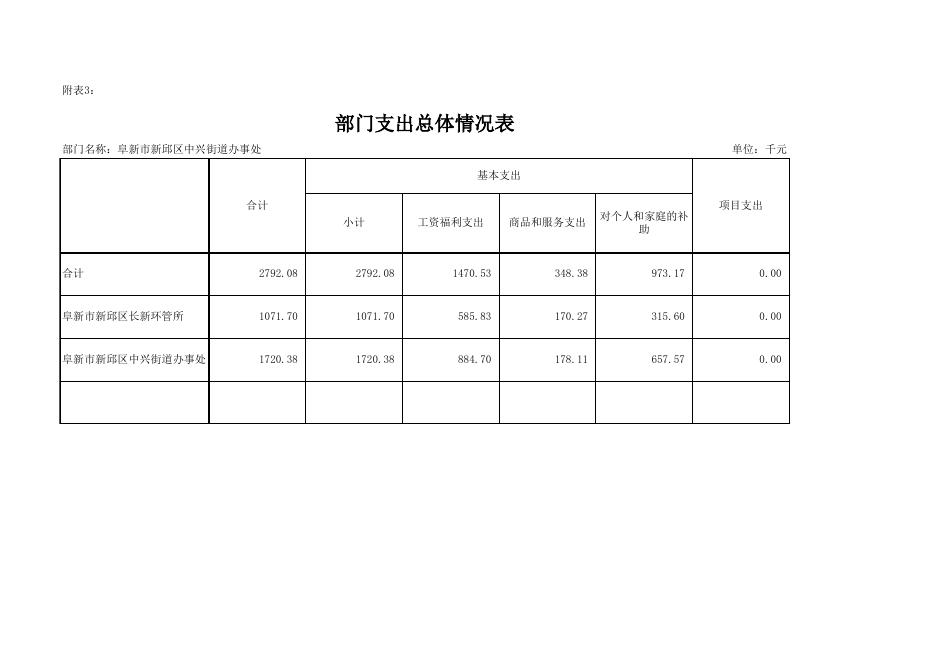 附表3：

部门支出总体情况表

部门名称：阜新市新邱区中兴街道办事处

单位：千元

|  | 合计 | 基本支出 |  |  |  | 项目支出 |
|---|---|---|---|---|---|---|
|  |  | 小计 | 工资福利支出 | 商品和服务支出 | 对个人和家庭的补助 |  |
| 合计 | 2792.08 | 2792.08 | 1470.53 | 348.38 | 973.17 | 0.00 |
| 阜新市新邱区长新环管所 | 1071.70 | 1071.70 | 585.83 | 170.27 | 315.60 | 0.00 |
| 阜新市新邱区中兴街道办事处 | 1720.38 | 1720.38 | 884.70 | 178.11 | 657.57 | 0.00 |
|  |  |  |  |  |  |  |